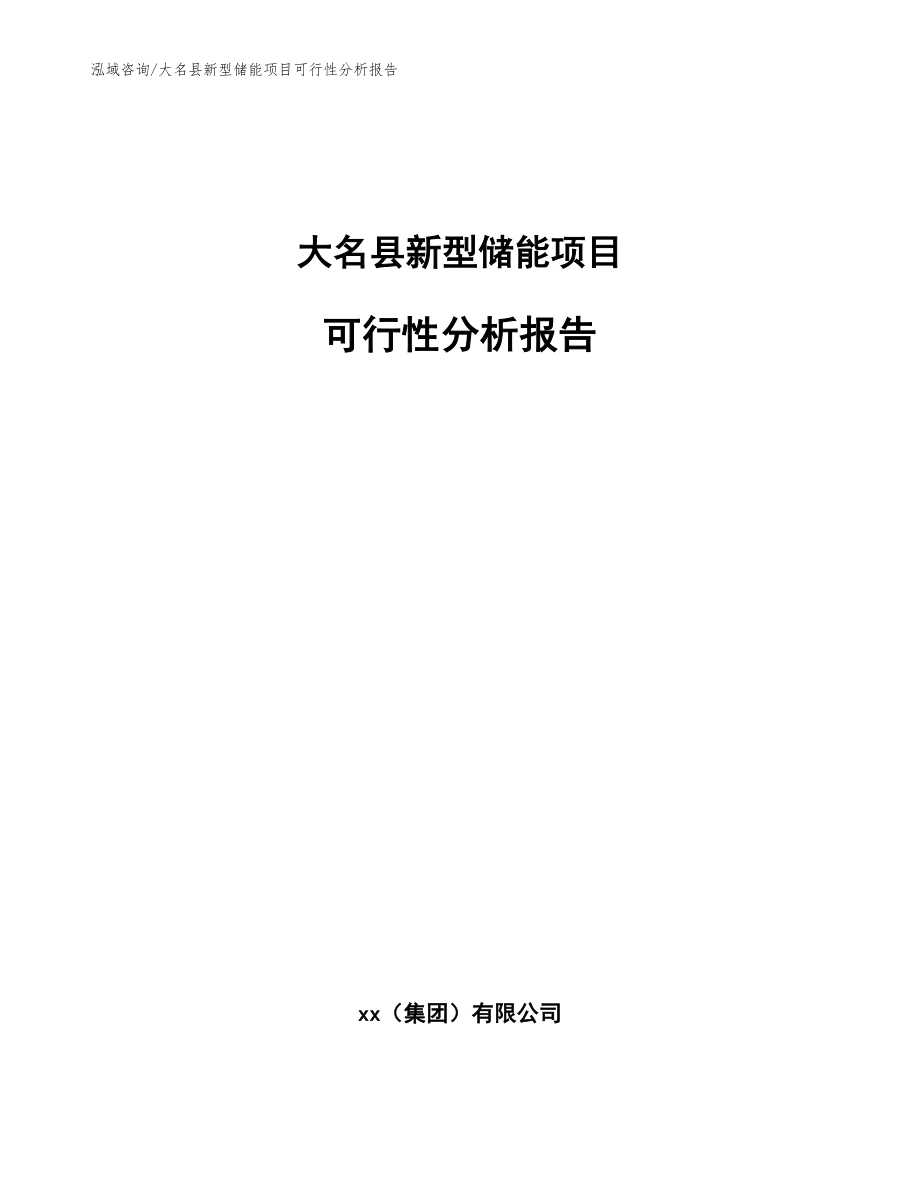 泓域咨询/大名县新型储能项目可行性分析报告

大名县新型储能项目

可行性分析报告

xx（集团）有限公司